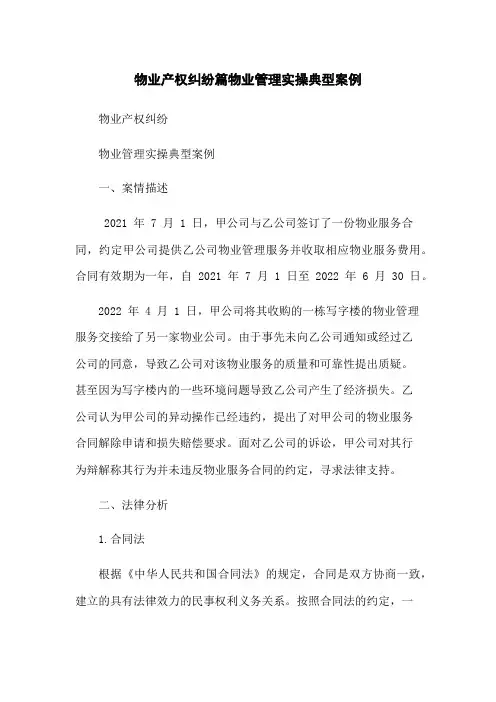 物业产权纠纷篇物业管理实操典型案例

物业产权纠纷

物业管理实操典型案例

一、案情描述

2021 年 7 月 1 日，甲公司与乙公司签订了一份物业服务合同，约定甲公司提供乙公司物业管理服务并收取相应物业服务费用。合同有效期为一年，自 2021 年 7 月 1 日至 2022 年 6 月 30 日。

2022 年 4 月 1 日，甲公司将其收购的一栋写字楼的物业管理服务交接给了另一家物业公司。由于事先未向乙公司通知或经过乙公司的同意，导致乙公司对该物业服务的质量和可靠性提出质疑。甚至因为写字楼内的一些环境问题导致乙公司产生了经济损失。乙公司认为甲公司的异动操作已经违约，提出了对甲公司的物业服务合同解除申请和损失赔偿要求。面对乙公司的诉讼，甲公司对其行为辩解称其行为并未违反物业服务合同的约定，寻求法律支持。

二、法律分析

1.合同法

根据《中华人民共和国合同法》的规定，合同是双方协商一致，建立的具有法律效力的民事权利义务关系。按照合同法的约定，一